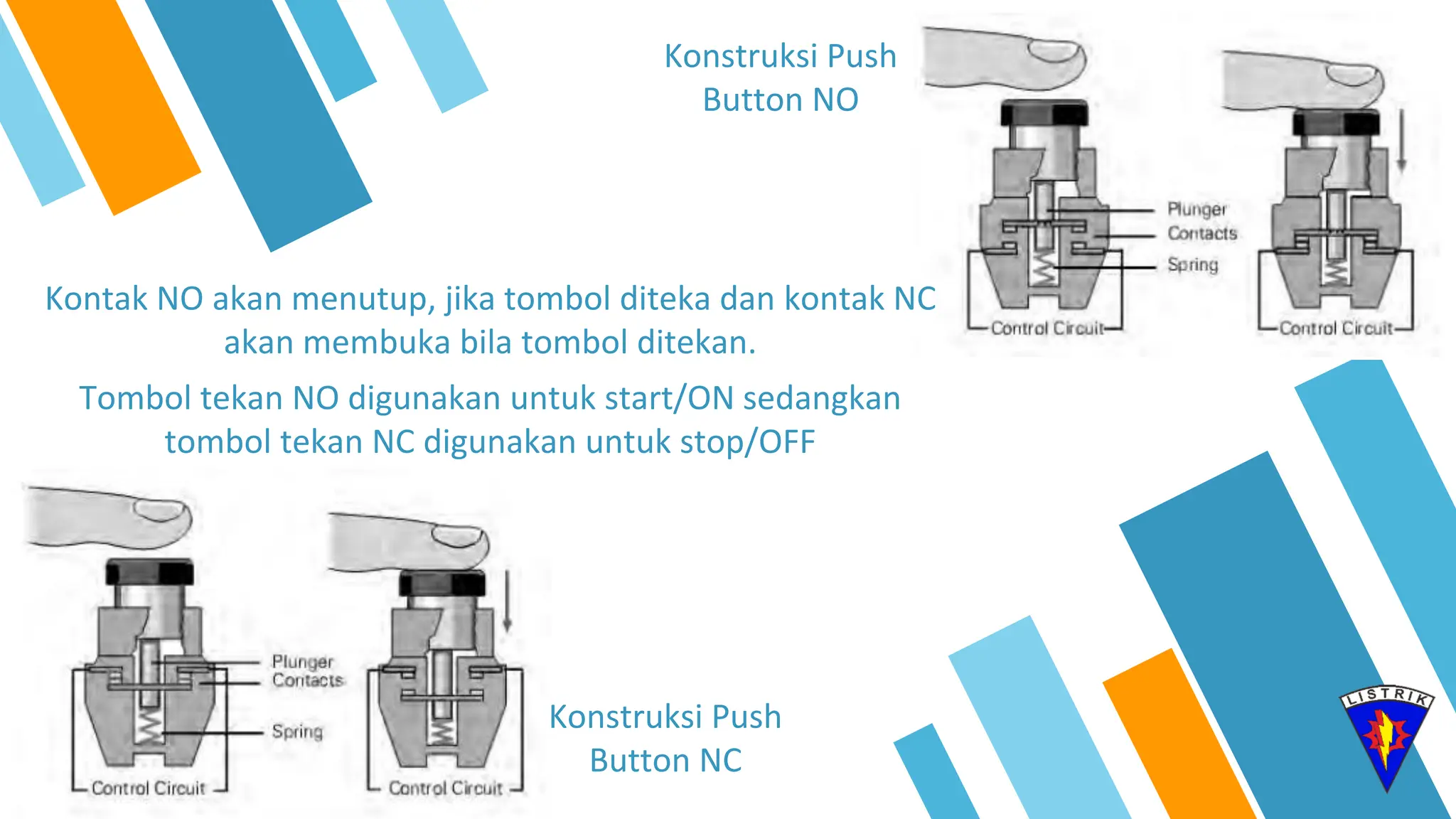 Konstruksi Push Button NO

Plunger
Contacts
Spring
Control Circuit
Control Circuit

Kontak NO akan menutup, jika tombol diteka dan kontak NC akan membuka bila tombol ditekan.

Tombol tekan NO digunakan untuk start/ON sedangkan tombol tekan NC digunakan untuk stop/OFF

Plunger
Contacts
Spring
Control Circuit
Control Circuit

Konstruksi Push Button NC

LISTRIK